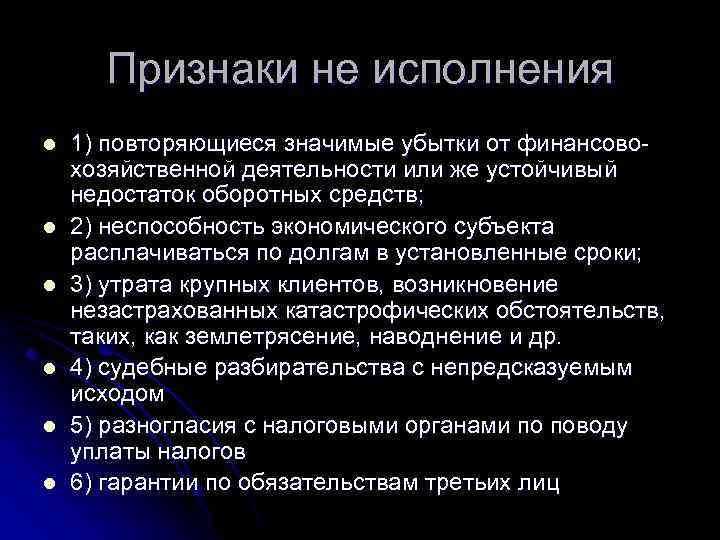 Признаки не исполнения

1) повторяющиеся значимые убытки от финансово-хозяйственной деятельности или же устойчивый недостаток оборотных средств;

2) неспособность экономического субъекта расплачиваться по долгам в установленные сроки;

3) утрата крупных клиентов, возникновение незастрахованных катастрофических обстоятельств, таких, как землетрясение, наводнение и др.

4) судебные разбирательства с непредсказуемым исходом

5) разногласия с налоговыми органами по поводу уплаты налогов

6) гарантии по обязательствам третьих лиц